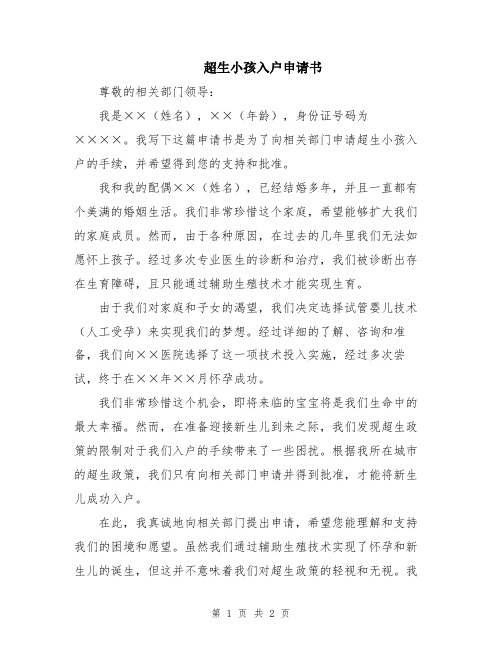 超生小孩入户申请书

尊敬的相关部门领导：

我是××（姓名），××（年龄），身份证号码为××××。我写下这篇申请书是为了向相关部门申请超生小孩入户的手续，并希望得到您的支持和批准。

我和我的配偶××（姓名），已经结婚多年，并且一直都有个美满的婚姻生活。我们非常珍惜这个家庭，希望能够扩大我们的家庭成员。然而，由于各种原因，在过去的几年里我们无法如愿怀上孩子。经过多次专业医生的诊断和治疗，我们被诊断出存在生育障碍，且只能通过辅助生殖技术才能实现生育。

由于我们对家庭和子女的渴望，我们决定选择试管婴儿技术（人工受孕）来实现我们的梦想。经过详细的了解、咨询和准备，我们向××医院选择了这一项技术投入实施，经过多次尝试，终于在××年××月怀孕成功。

我们非常珍惜这个机会，即将来临的宝宝将是我们生命中的最大幸福。然而，在准备迎接新生儿到来之际，我们发现超生政策的限制对于我们入户的手续带来了一些困扰。根据我所在城市的超生政策，我们只有向相关部门申请并得到批准，才能将新生儿成功入户。

在此，我真诚地向相关部门提出申请，希望您能理解和支持我们的困境和愿望。虽然我们通过辅助生殖技术实现了怀孕和新生儿的诞生，但这并不意味着我们对超生政策的轻视和无视。我

第 1 页 共 2 页